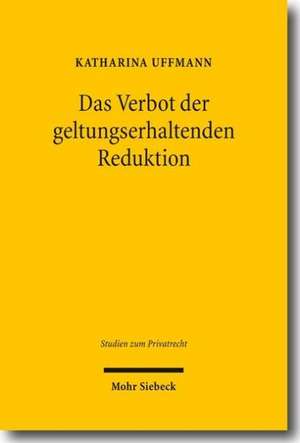 KATHARINA UFFMANN

Das Verbot der geltungserhaltenden Reduktion

Studien zum Privatrecht

Mohr Siebeck